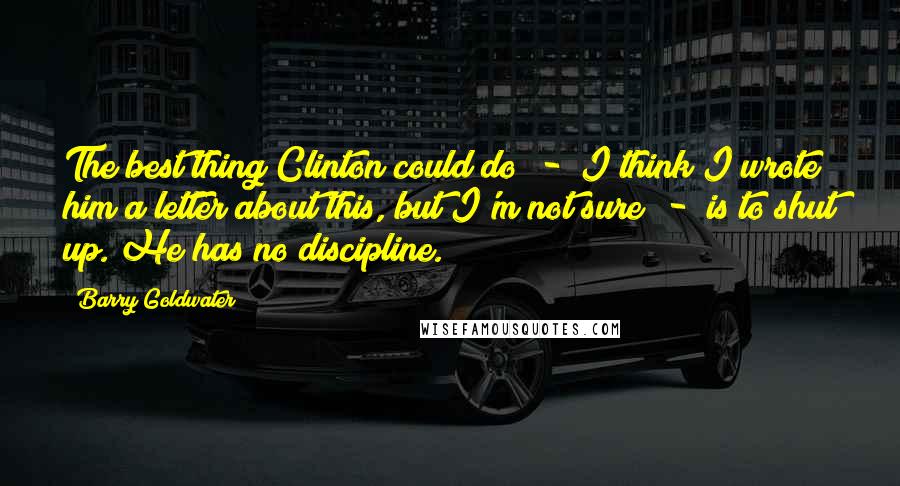 The best thing Clinton could do - I think I wrote him a letter about this, but I'm not sure - is to shut up. He has no discipline.

Barry Goldwater

WISEFAMOUSQUOTES.COM